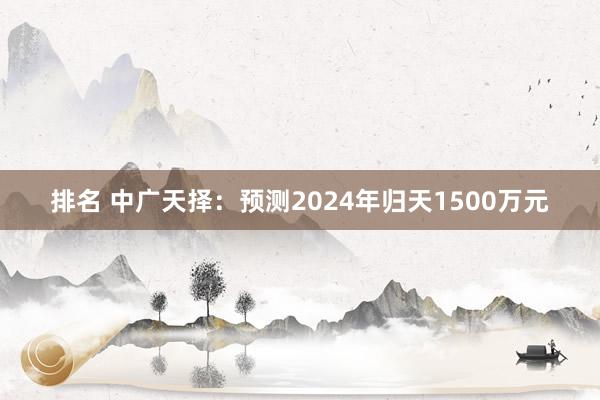 排名 中广天择：预测2024年归天1500万元